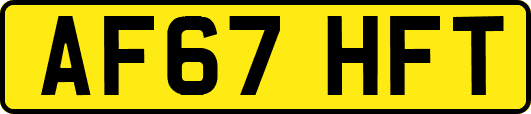 AF67 HFT